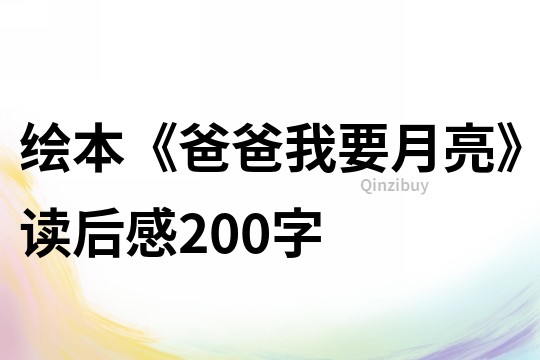 绘本《爸爸我要月亮》读后感200字

Qinzibuy